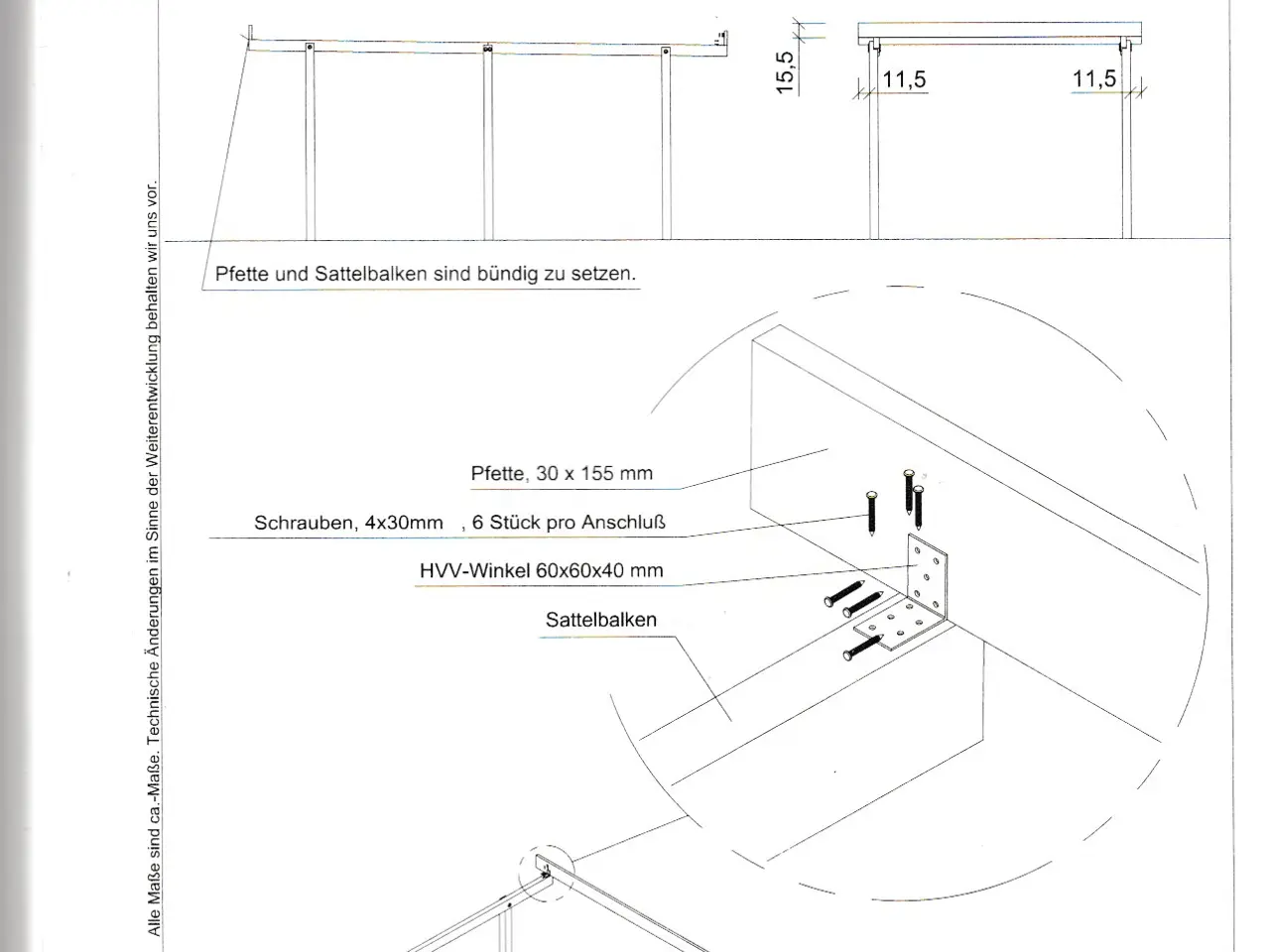 Alle Maße sind ca.-Maße. Technische Änderungen im Sinne der Weiterentwicklung behalten wir uns vor.

15,5

11,5

11,5

Pfette und Sattelbalken sind bündig zu setzen.

Pfette, 30 x 155 mm

Schrauben, 4x30mm , 6 Stück pro Anschluß

HVV-Winkel 60x60x40 mm

Sattelbalken